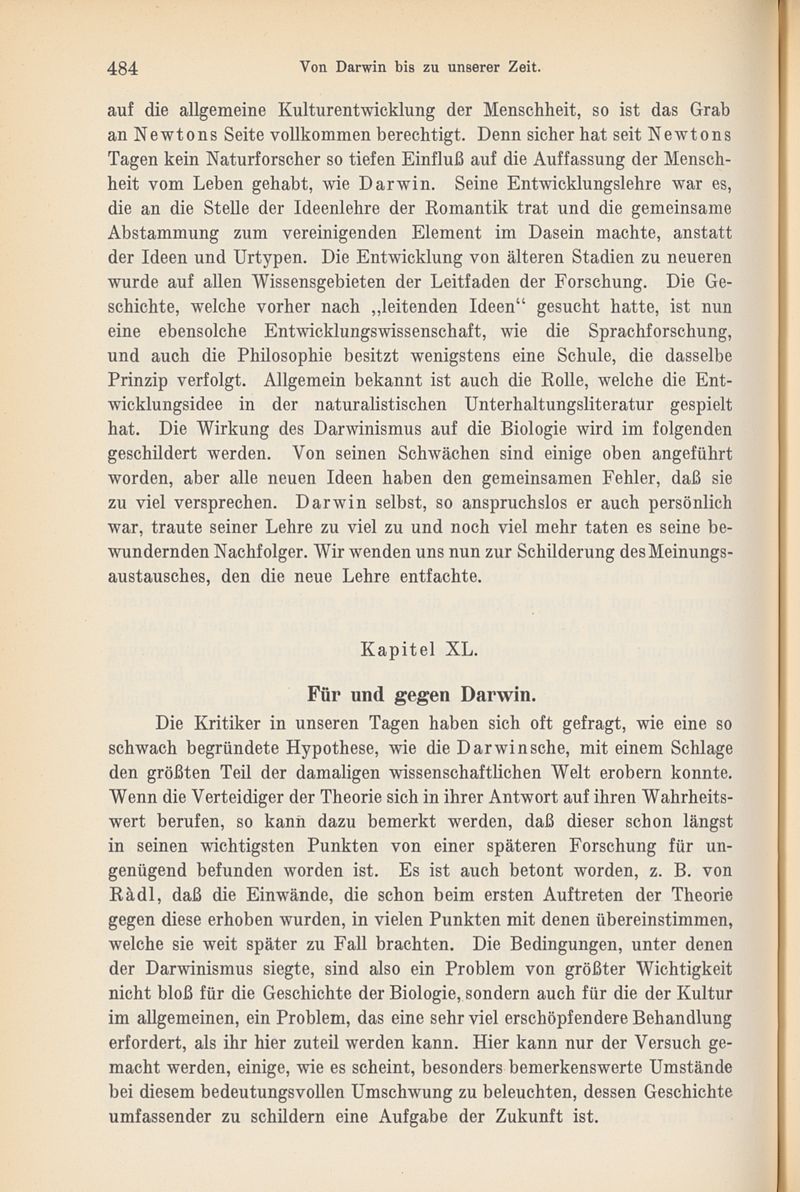 484 Von Darwin bis zu unserer Zeit.

auf die allgemeine Kulturentwicklung der Menschheit, so ist das Grab an Newtons Seite vollkommen berechtigt. Denn sicher hat seit Newtons Tagen kein Naturforscher so tiefen Einfluß auf die Auffassung der Menschheit vom Leben gehabt, wie Darwin. Seine Entwicklungslehre war es, die an die Stelle der Ideenlehre der Romantik trat und die gemeinsame Abstammung zum vereinigenden Element im Dasein machte, anstatt der Ideen und Urtypen. Die Entwicklung von älteren Stadien zu neueren wurde auf allen Wissensgebieten der Leitfaden der Forschung. Die Geschichte, welche vorher nach „leitenden Ideen“ gesucht hatte, ist nun eine ebensolche Entwicklungswissenschaft, wie die Sprachforschung, und auch die Philosophie besitzt wenigstens eine Schule, die dasselbe Prinzip verfolgt. Allgemein bekannt ist auch die Rolle, welche die Entwicklungsidee in der naturalistischen Unterhaltungsliteratur gespielt hat. Die Wirkung des Darwinismus auf die Biologie wird im folgenden geschildert werden. Von seinen Schwächen sind einige oben angeführt worden, aber alle neuen Ideen haben den gemeinsamen Fehler, daß sie zu viel versprechen. Darwin selbst, so anspruchslos er auch persönlich war, traute seiner Lehre zu viel zu und noch viel mehr taten es seine bewundernden Nachfolger. Wir wenden uns nun zur Schilderung des Meinungsaustausches, den die neue Lehre entfachte.

Kapitel XL.

Für und gegen Darwin.

Die Kritiker in unseren Tagen haben sich oft gefragt, wie eine so schwach begründete Hypothese, wie die Darwinsche, mit einem Schlage den größten Teil der damaligen wissenschaftlichen Welt erobern konnte. Wenn die Verteidiger der Theorie sich in ihrer Antwort auf ihren Wahrheitswert berufen, so kann dazu bemerkt werden, daß dieser schon längst in seinen wichtigsten Punkten von einer späteren Forschung für ungenügend befunden worden ist. Es ist auch betont worden, z. B. von Ràdl, daß die Einwände, die schon beim ersten Auftreten der Theorie gegen diese erhoben wurden, in vielen Punkten mit denen übereinstimmen, welche sie weit später zu Fall brachten. Die Bedingungen, unter denen der Darwinismus siegte, sind also ein Problem von größter Wichtigkeit nicht bloß für die Geschichte der Biologie, sondern auch für die der Kultur im allgemeinen, ein Problem, das eine sehr viel erschöpfendere Behandlung erfordert, als ihr hier zuteil werden kann. Hier kann nur der Versuch gemacht werden, einige, wie es scheint, besonders bemerkenswerte Umstände bei diesem bedeutungsvollen Umschwung zu beleuchten, dessen Geschichte umfassender zu schildern eine Aufgabe der Zukunft ist.